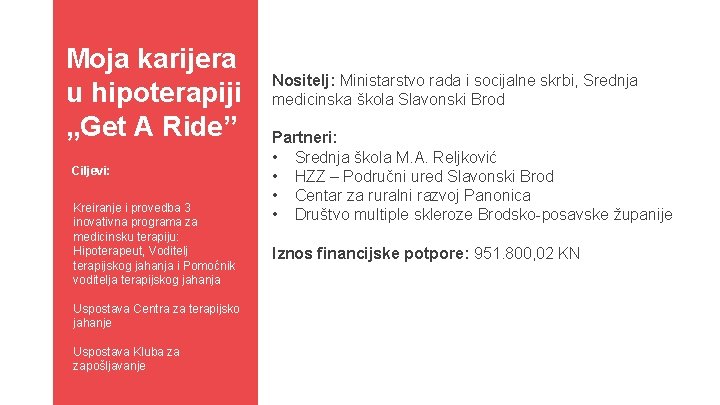 Moja karijera u hipoterapiji „Get A Ride”

Ciljevi:

Kreiranje i provedba 3 inovativna programa za medicinsku terapiju: Hipoterapeut, Voditelj terapijskog jahanja i Pomoćnik voditelja terapijskog jahanja

Uspostava Centra za terapijsko jahanje

Uspostava Kluba za zapošljavanje

Nositelj: Ministarstvo rada i socijalne skrbi, Srednja medicinska škola Slavonski Brod

Partneri:
• Srednja škola M.A. Reljković
• HZZ – Područni ured Slavonski Brod
• Centar za ruralni razvoj Panonica
• Društvo multiple skleroze Brodsko-posavske županije

Iznos financijske potpore: 951.800,02 KN